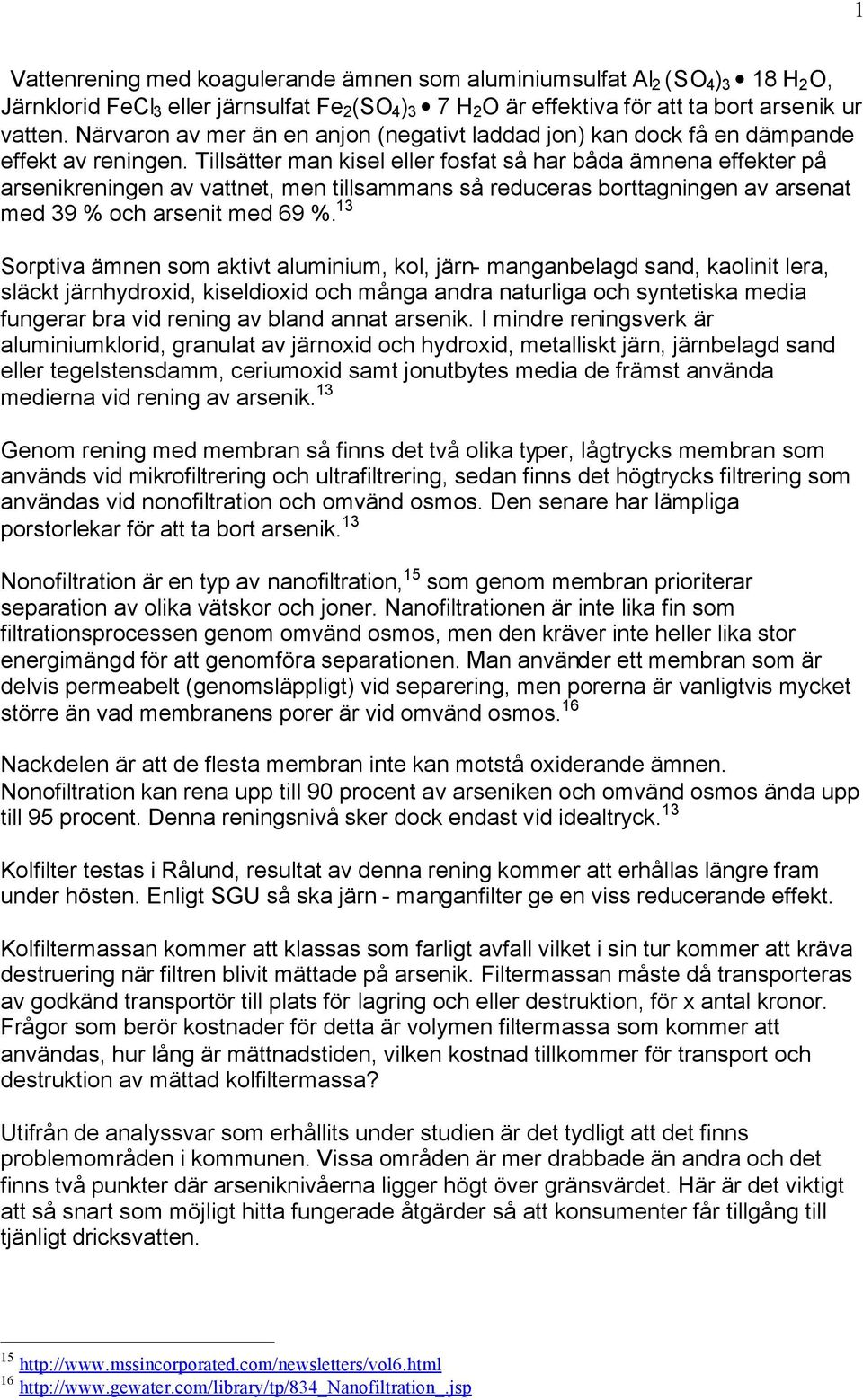 1

Vattenrening med koagulerande ämnen som aluminiumsulfat $Al_2(SO_4)_3 \bullet 18 H_2O$, Järnklorid $FeCl_3$ eller järnsulfat $Fe_2(SO_4)_3 \bullet 7 H_2O$ är effektiva för att ta bort arsenik ur vatten. Närvaron av mer än en anjon (negativt laddad jon) kan dock få en dämpande effekt av reningen. Tillsätter man kisel eller fosfat så har båda ämnena effekter på arsenikreningen av vattnet, men tillsammans så reduceras borttagningen av arsenat med 39 % och arsenit med 69 %.$^{13}$

Sorptiva ämnen som aktivt aluminium, kol, järn- manganbelagd sand, kaolinit lera, släckt järnhydroxid, kiseldioxid och många andra naturliga och syntetiska media fungerar bra vid rening av bland annat arsenik. I mindre reningsverk är aluminiumklorid, granulat av järnoxid och hydroxid, metalliskt järn, järnbelagd sand eller tegelstensdamm, ceriumoxid samt jonutbytes media de främst använda medierna vid rening av arsenik.$^{13}$

Genom rening med membran så finns det två olika typer, lågtrycks membran som används vid mikrofiltrering och ultrafiltrering, sedan finns det högtrycks filtrering som användas vid nonofiltration och omvänd osmos. Den senare har lämpliga porstorlekar för att ta bort arsenik.$^{13}$

Nonofiltration är en typ av nanofiltration,$^{15}$ som genom membran prioriterar separation av olika vätskor och joner. Nanofiltrationen är inte lika fin som filtrationsprocessen genom omvänd osmos, men den kräver inte heller lika stor energimängd för att genomföra separationen. Man använder ett membran som är delvis permeabelt (genomsläppligt) vid separering, men porerna är vanligtvis mycket större än vad membranens porer är vid omvänd osmos.$^{16}$

Nackdelen är att de flesta membran inte kan motstå oxiderande ämnen. Nonofiltration kan rena upp till 90 procent av arseniken och omvänd osmos ända upp till 95 procent. Denna reningsnivå sker dock endast vid idealtryck.$^{13}$

Kolfilter testas i Rålund, resultat av denna rening kommer att erhållas längre fram under hösten. Enligt SGU så ska järn - manganfilter ge en viss reducerande effekt.

Kolfiltermassan kommer att klassas som farligt avfall vilket i sin tur kommer att kräva destruering när filtren blivit mättade på arsenik. Filtermassan måste då transporteras av godkänd transportör till plats för lagring och eller destruktion, för x antal kronor. Frågor som berör kostnader för detta är volymen filtermassa som kommer att användas, hur lång är mättnadstiden, vilken kostnad tillkommer för transport och destruktion av mättad kolfiltermassa?

Utifrån de analyssvar som erhållits under studien är det tydligt att det finns problemområden i kommunen. Vissa områden är mer drabbade än andra och det finns två punkter där arseniknivåerna ligger högt över gränsvärdet. Här är det viktigt att så snart som möjligt hitta fungerade åtgärder så att konsumenter får tillgång till tjänligt dricksvatten.

$^{15}$ http://www.mssincorporated.com/newsletters/vol6.html
$^{16}$ http://www.gewater.com/library/tp/834_Nanofiltration_.jsp